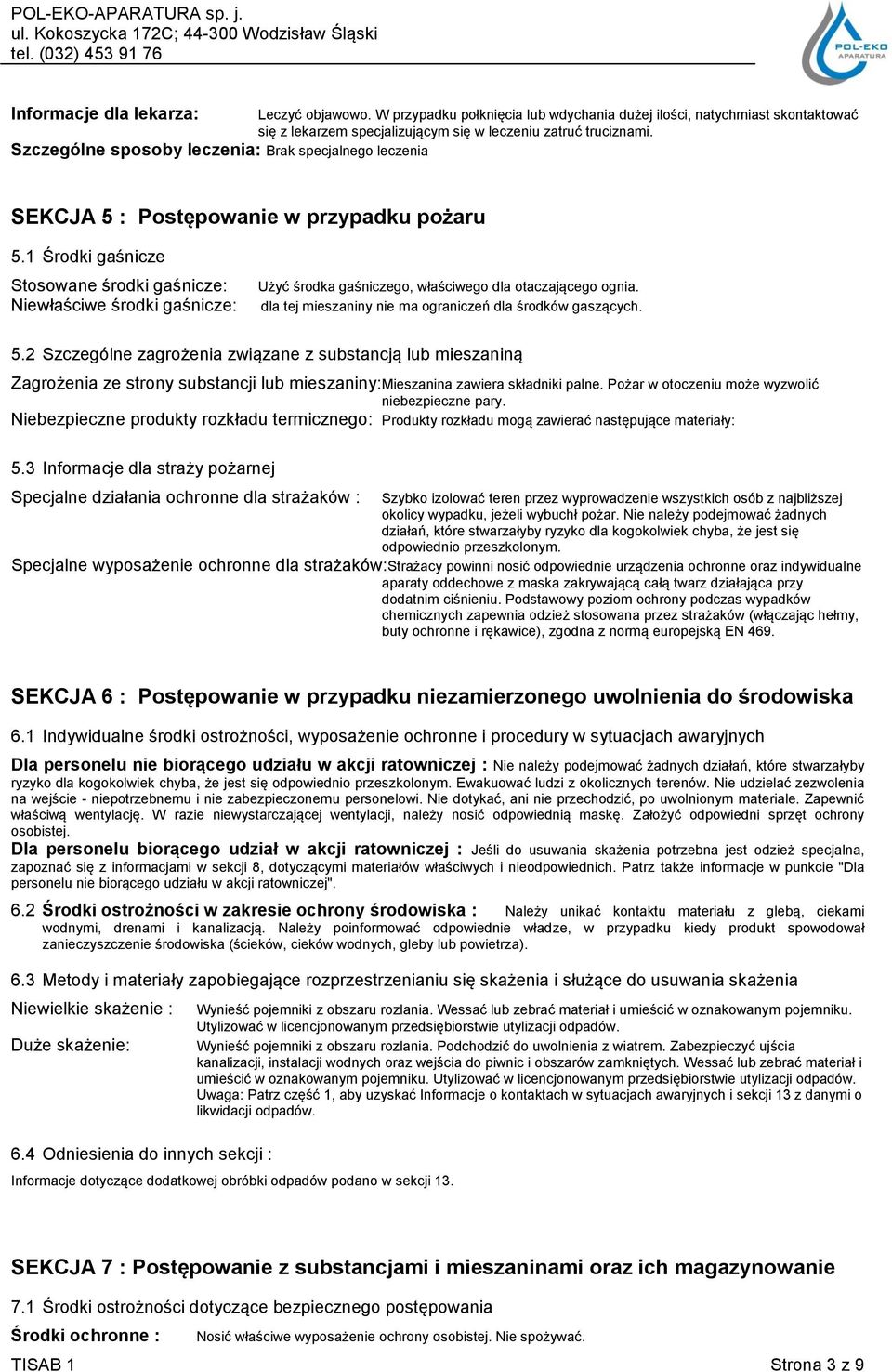 POL-EKO-APARATURA sp. j.
ul. Kokoszycka 172C; 44-300 Wodzisław Śląski
tel. (032) 453 91 76

POL-EKO APARATURA

Informacje dla lekarza: Leczyć objawowo. W przypadku połknięcia lub wdychania dużej ilości, natychmiast skontaktować się z lekarzem specjalizującym się w leczeniu zatruć truciznami.
Szczególne sposoby leczenia: Brak specjalnego leczenia

SEKCJA 5 : Postępowanie w przypadku pożaru

5.1 Środki gaśnicze

Stosowane środki gaśnicze: Użyć środka gaśniczego, właściwego dla otaczającego ognia.
Niewłaściwe środki gaśnicze: dla tej mieszaniny nie ma ograniczeń dla środków gaszących.

5.2 Szczególne zagrożenia związane z substancją lub mieszaniną

Zagrożenia ze strony substancji lub mieszaniny: Mieszanina zawiera składniki palne. Pożar w otoczeniu może wyzwolić niebezpieczne pary.
Niebezpieczne produkty rozkładu termicznego: Produkty rozkładu mogą zawierać następujące materiały:

5.3 Informacje dla straży pożarnej

Specjalne działania ochronne dla strażaków : Szybko izolować teren przez wyprowadzenie wszystkich osób z najbliższej okolicy wypadku, jeżeli wybuchł pożar. Nie należy podejmować żadnych działań, które stwarzałyby ryzyko dla kogokolwiek chyba, że jest się odpowiednio przeszkolonym.
Specjalne wyposażenie ochronne dla strażaków: Strażacy powinni nosić odpowiednie urządzenia ochronne oraz indywidualne aparaty oddechowe z maska zakrywającą całą twarz działająca przy dodatnim ciśnieniu. Podstawowy poziom ochrony podczas wypadków chemicznych zapewnia odzież stosowana przez strażaków (włączając hełmy, buty ochronne i rękawice), zgodna z normą europejską EN 469.

SEKCJA 6 : Postępowanie w przypadku niezamierzonego uwolnienia do środowiska

6.1 Indywidualne środki ostrożności, wyposażenie ochronne i procedury w sytuacjach awaryjnych

Dla personelu nie biorącego udziału w akcji ratowniczej : Nie należy podejmować żadnych działań, które stwarzałyby ryzyko dla kogokolwiek chyba, że jest się odpowiednio przeszkolonym. Ewakuować ludzi z okolicznych terenów. Nie udzielać zezwolenia na wejście - niepotrzebnemu i nie zabezpieczonemu personelowi. Nie dotykać, ani nie przechodzić, po uwolnionym materiale. Zapewnić właściwą wentylację. W razie niewystarczającej wentylacji, należy nosić odpowiednią maskę. Założyć odpowiedni sprzęt ochrony osobistej.
Dla personelu biorącego udział w akcji ratowniczej : Jeśli do usuwania skażenia potrzebna jest odzież specjalna, zapoznać się z informacjami w sekcji 8, dotyczącymi materiałów właściwych i nieodpowiednich. Patrz także informacje w punkcie "Dla personelu nie biorącego udziału w akcji ratowniczej".

6.2 Środki ostrożności w zakresie ochrony środowiska : Należy unikać kontaktu materiału z glebą, ciekami wodnymi, drenami i kanalizacją. Należy poinformować odpowiednie władze, w przypadku kiedy produkt spowodował zanieczyszczenie środowiska (ścieków, cieków wodnych, gleby lub powietrza).

6.3 Metody i materiały zapobiegające rozprzestrzenianiu się skażenia i służące do usuwania skażenia

Niewielkie skażenie : Wynieść pojemniki z obszaru rozlania. Wessać lub zebrać materiał i umieścić w oznakowanym pojemniku. Utylizować w licencjonowanym przedsiębiorstwie utylizacji odpadów.
Duże skażenie: Wynieść pojemniki z obszaru rozlania. Podchodzić do uwolnienia z wiatrem. Zabezpieczyć ujścia kanalizacji, instalacji wodnych oraz wejścia do piwnic i obszarów zamkniętych. Wessać lub zebrać materiał i umieścić w oznakowanym pojemniku. Utylizować w licencjonowanym przedsiębiorstwie utylizacji odpadów. Uwaga: Patrz część 1, aby uzyskać Informacje o kontaktach w sytuacjach awaryjnych i sekcji 13 z danymi o likwidacji odpadów.

6.4 Odniesienia do innych sekcji :
Informacje dotyczące dodatkowej obróbki odpadów podano w sekcji 13.

SEKCJA 7 : Postępowanie z substancjami i mieszaninami oraz ich magazynowanie

7.1 Środki ostrożności dotyczące bezpiecznego postępowania

Środki ochronne : Nosić właściwe wyposażenie ochrony osobistej. Nie spożywać.

TISAB 1 Strona 3 z 9